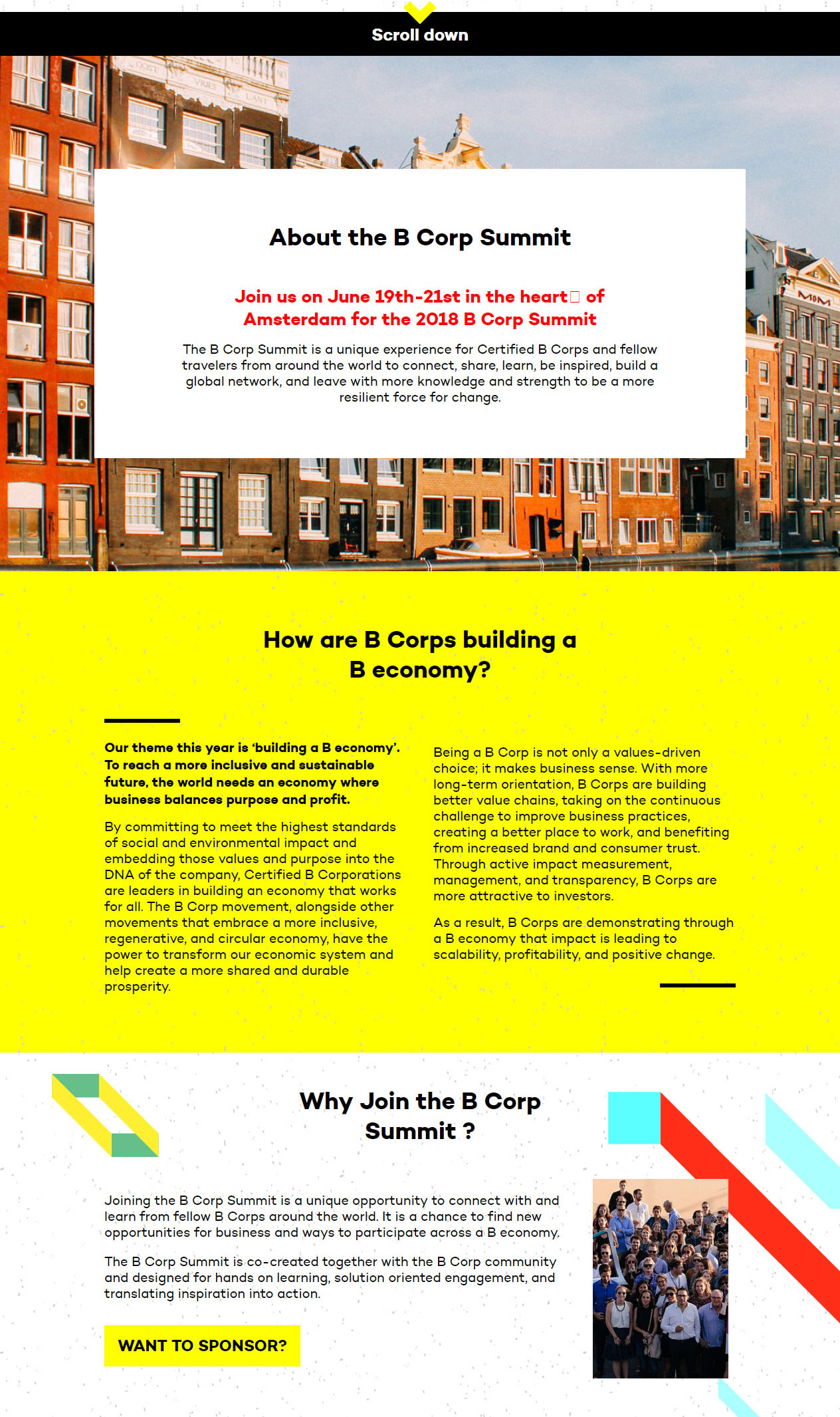 Scroll down

About the B Corp Summit

Join us on June 19th-21st in the heart of Amsterdam for the 2018 B Corp Summit

The B Corp Summit is a unique experience for Certified B Corps and fellow travelers from around the world to connect, share, learn, be inspired, build a global network, and leave with more knowledge and strength to be a more resilient force for change.

How are B Corps building a B economy?

Our theme this year is 'building a B economy'. To reach a more inclusive and sustainable future, the world needs an economy where business balances purpose and profit.

By committing to meet the highest standards of social and environmental impact and embedding those values and purpose into the DNA of the company, Certified B Corporations are leaders in building an economy that works for all. The B Corp movement, alongside other movements that embrace a more inclusive, regenerative, and circular economy, have the power to transform our economic system and help create a more shared and durable prosperity.

Being a B Corp is not only a values-driven choice; it makes business sense. With more long-term orientation, B Corps are building better value chains, taking on the continuous challenge to improve business practices, creating a better place to work, and benefiting from increased brand and consumer trust. Through active impact measurement, management, and transparency, B Corps are more attractive to investors.

As a result, B Corps are demonstrating through a B economy that impact is leading to scalability, profitability, and positive change.

Why Join the B Corp Summit ?

Joining the B Corp Summit is a unique opportunity to connect with and learn from fellow B Corps around the world. It is a chance to find new opportunities for business and ways to participate across a B economy.

The B Corp Summit is co-created together with the B Corp community and designed for hands on learning, solution oriented engagement, and translating inspiration into action.

WANT TO SPONSOR?